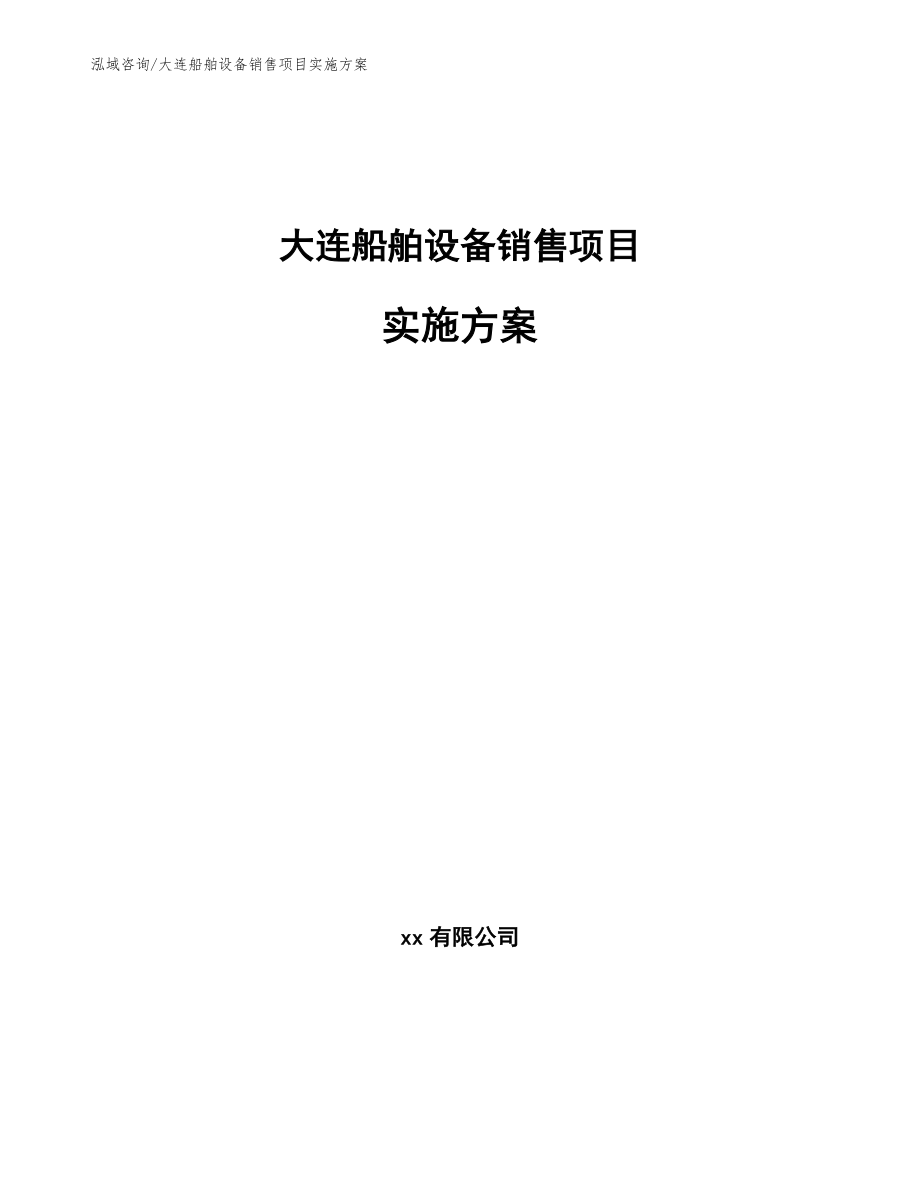 泓域咨询/大连船舶设备销售项目实施方案

大连船舶设备销售项目

实施方案

xx 有限公司